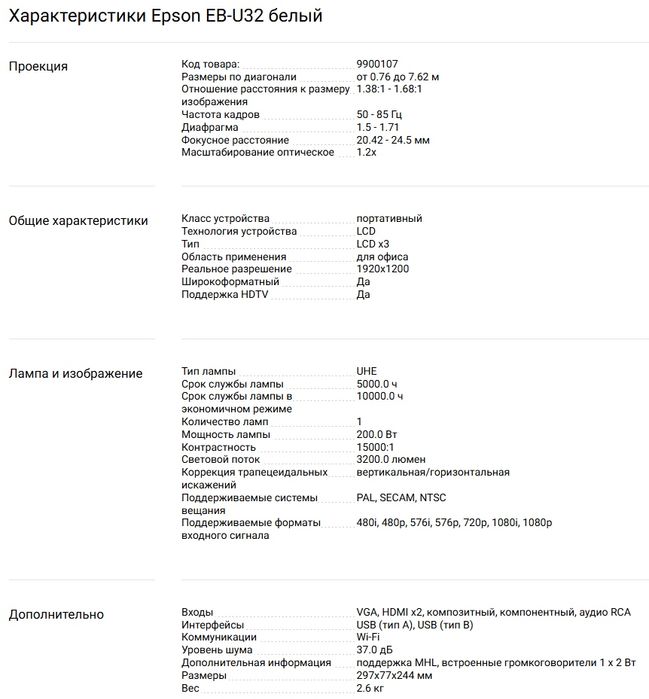 Характеристики Epson EB-U32 белый

Проекция

| | |
|---|---|
| Код товара: | 9900107 |
| Размеры по диагонали | от 0.76 до 7.62 м |
| Отношение расстояния к размеру изображения | 1.38:1 - 1.68:1 |
| Частота кадров | 50 - 85 Гц |
| Диафрагма | 1.5 - 1.71 |
| Фокусное расстояние | 20.42 - 24.5 мм |
| Масштабирование оптическое | 1.2x |

Общие характеристики

| | |
|---|---|
| Класс устройства | портативный |
| Технология устройства | LCD |
| Тип | LCD x3 |
| Область применения | для офиса |
| Реальное разрешение | 1920x1200 |
| Широкоформатный | Да |
| Поддержка HDTV | Да |

Лампа и изображение

| | |
|---|---|
| Тип лампы | UHE |
| Срок службы лампы | 5000.0 ч |
| Срок службы лампы в экономичном режиме | 10000.0 ч |
| Количество ламп | 1 |
| Мощность лампы | 200.0 Вт |
| Контрастность | 15000:1 |
| Световой поток | 3200.0 люмен |
| Коррекция трапецеидальных искажений | вертикальная/горизонтальная |
| Поддерживаемые системы вещания | PAL, SECAM, NTSC |
| Поддерживаемые форматы входного сигнала | 480i, 480p, 576i, 576p, 720p, 1080i, 1080p |

Дополнительно

| | |
|---|---|
| Входы | VGA, HDMI x2, композитный, компонентный, аудио RCA |
| Интерфейсы | USB (тип A), USB (тип B) |
| Коммуникации | Wi-Fi |
| Уровень шума | 37.0 дБ |
| Дополнительная информация | поддержка MHL, встроенные громкоговорители 1 x 2 Вт |
| Размеры | 297x77x244 мм |
| Вес | 2.6 кг |